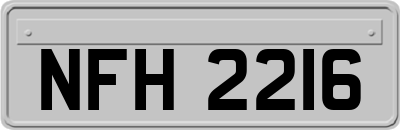 NFH 2216